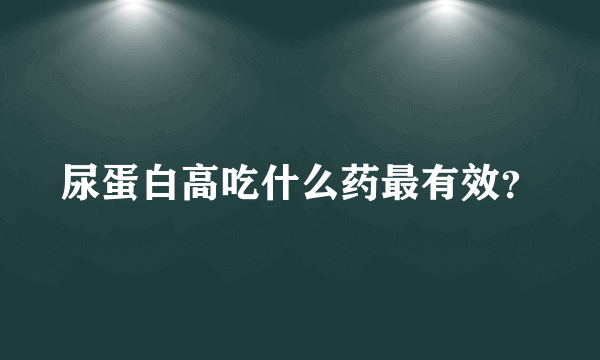 尿蛋白高吃什么药最有效?